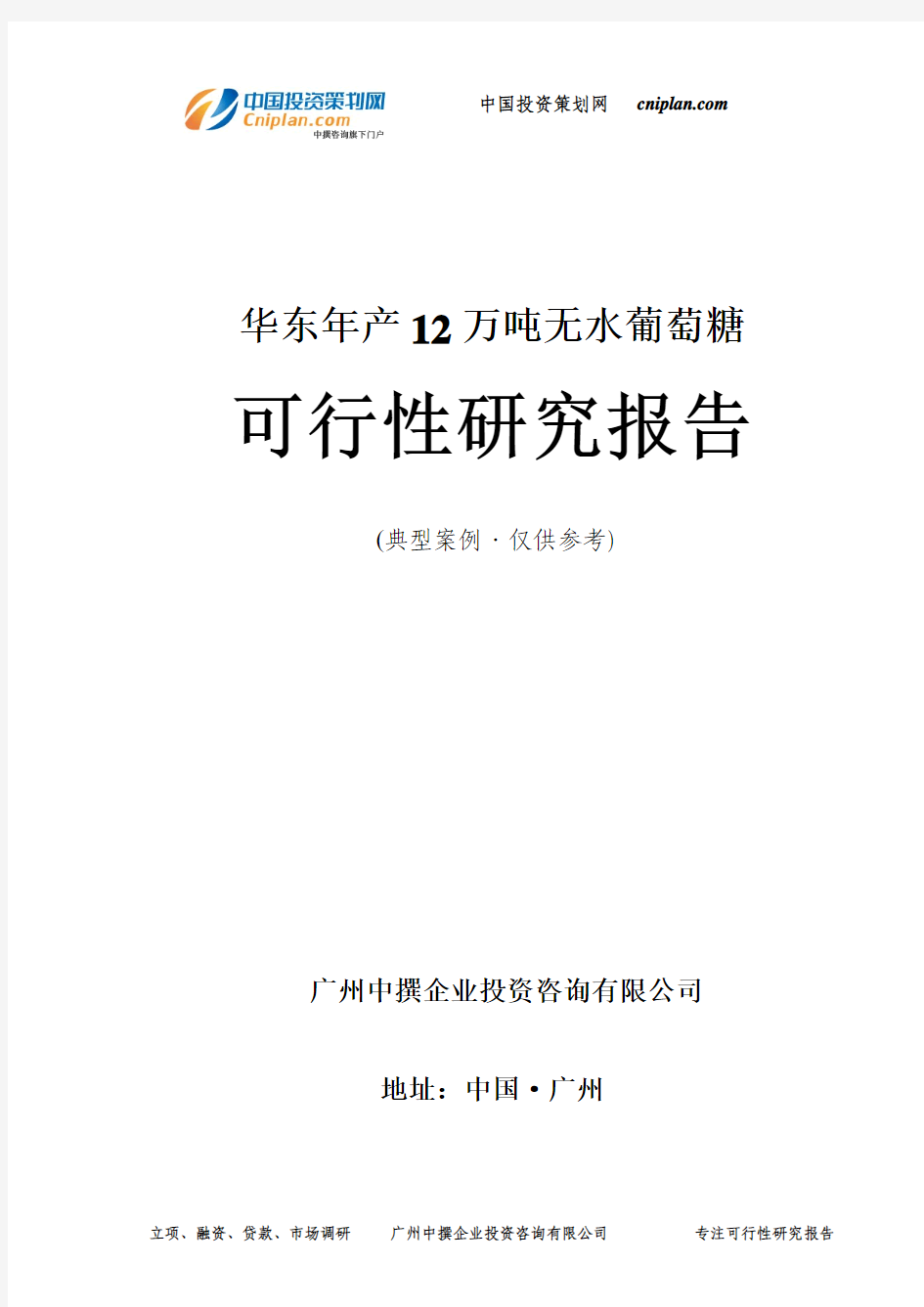 中国投资策划网
Cniplan.com
中撰咨询旗下门户

中国投资策划网　cniplan.com

华东年产12万吨无水葡萄糖

可行性研究报告

(典型案例·仅供参考)

广州中撰企业投资咨询有限公司

地址：中国·广州

立项、融资、贷款、市场调研　广州中撰企业投资咨询有限公司　专注可行性研究报告